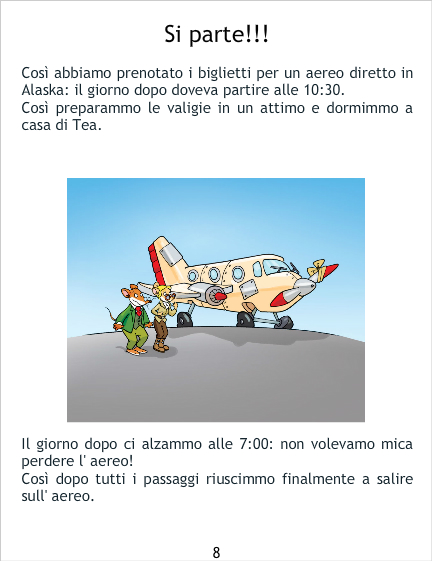 Si parte!!!

Così abbiamo prenotato i biglietti per un aereo diretto in Alaska: il giorno dopo doveva partire alle 10:30.
Così preparammo le valigie in un attimo e dormimmo a casa di Tea.

Il giorno dopo ci alzammo alle 7:00: non volevamo mica perdere l' aereo!
Così dopo tutti i passaggi riuscimmo finalmente a salire sull' aereo.

8